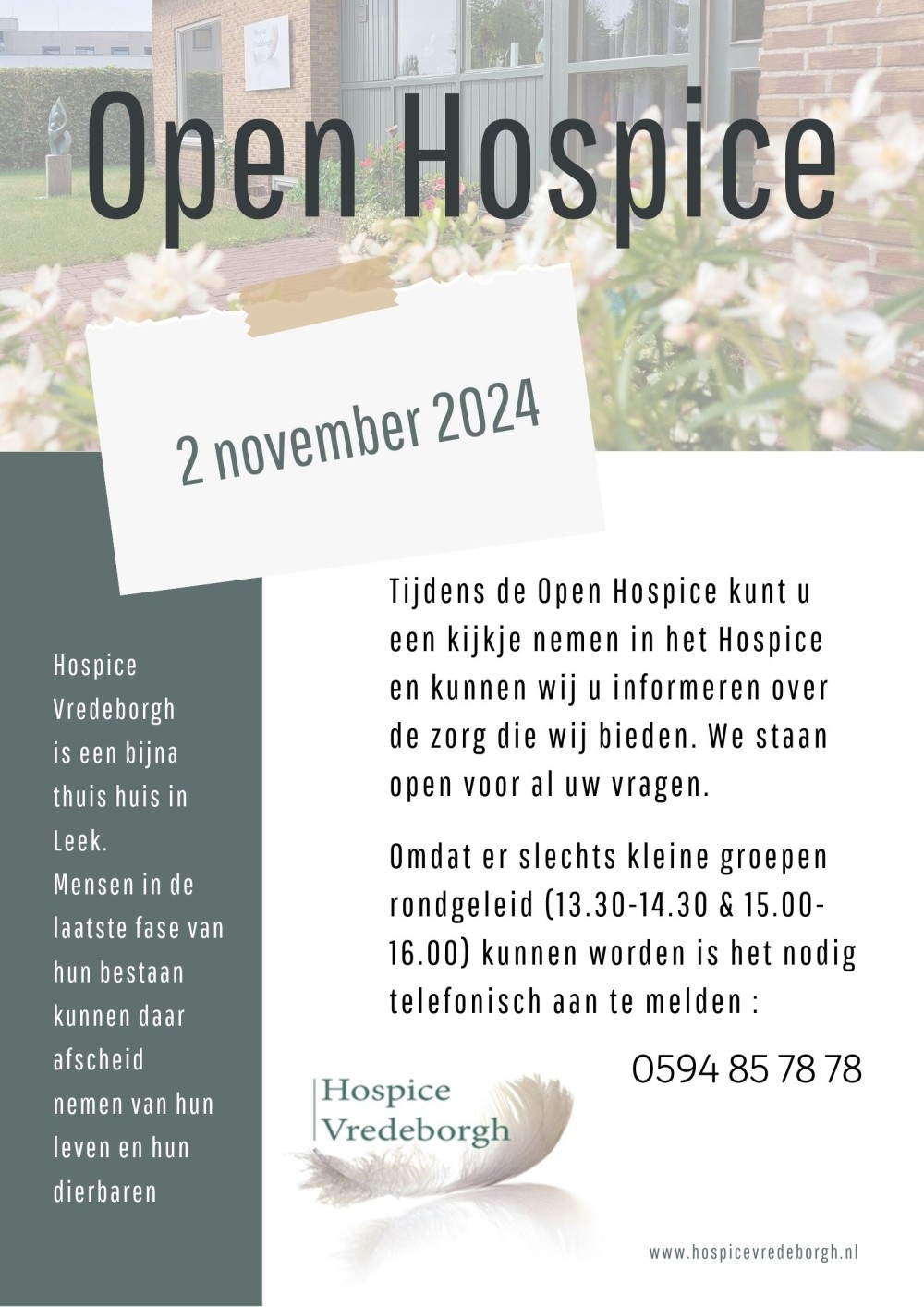 Open Hospice

2 november 2024

Hospice Vredeborgh is een bijna thuis huis in Leek. Mensen in de laatste fase van hun bestaan kunnen daar afscheid nemen van hun leven en hun dierbaren

Tijdens de Open Hospice kunt u een kijkje nemen in het Hospice en kunnen wij u informeren over de zorg die wij bieden. We staan open voor al uw vragen.

Omdat er slechts kleine groepen rondgeleid (13.30-14.30 & 15.00-16.00) kunnen worden is het nodig telefonisch aan te melden :

0594 85 78 78

Hospice Vredeborgh

www.hospicevredeborgh.nl